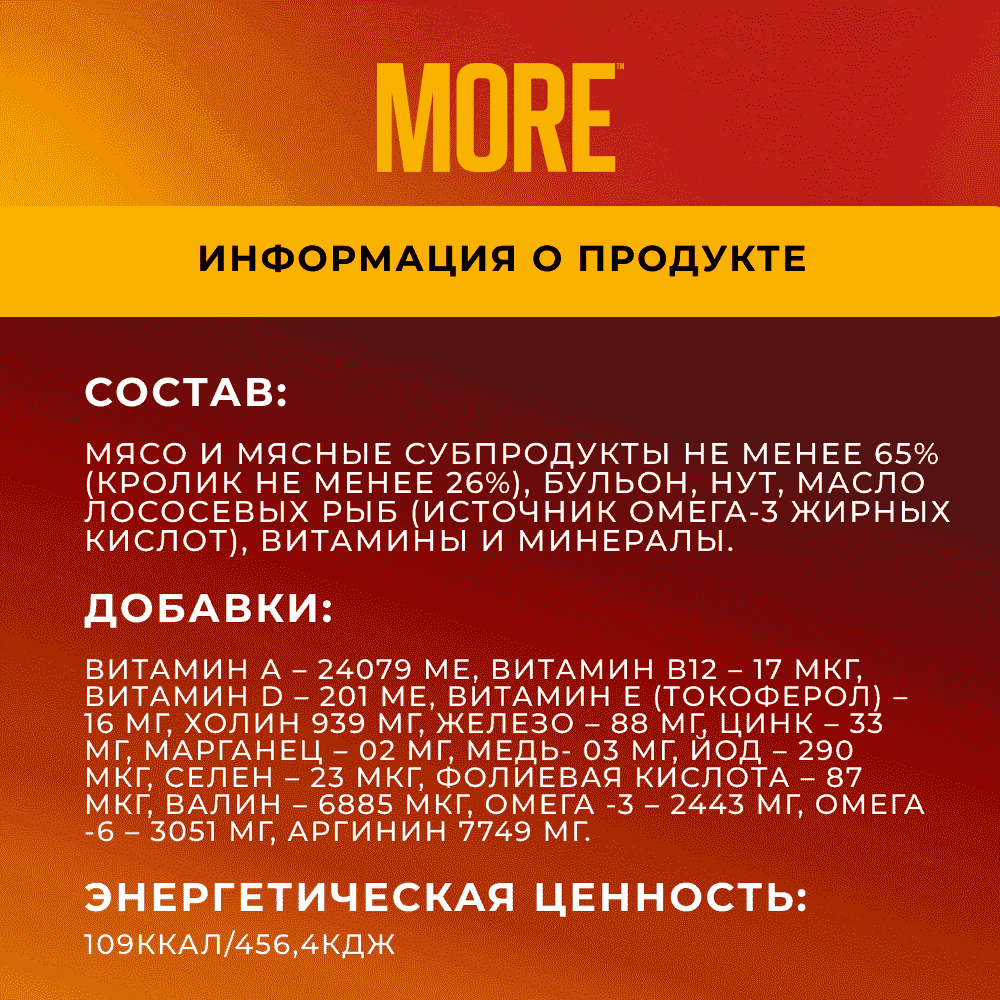 MORE™

ИНФОРМАЦИЯ О ПРОДУКТЕ

СОСТАВ:

МЯСО И МЯСНЫЕ СУБПРОДУКТЫ НЕ МЕНЕЕ 65% (КРОЛИК НЕ МЕНЕЕ 26%), БУЛЬОН, НУТ, МАСЛО ЛОСОСЕВЫХ РЫБ (ИСТОЧНИК ОМЕГА-3 ЖИРНЫХ КИСЛОТ), ВИТАМИНЫ И МИНЕРАЛЫ.

ДОБАВКИ:

ВИТАМИН А – 24079 МЕ, ВИТАМИН В12 – 17 МКГ, ВИТАМИН D – 201 МЕ, ВИТАМИН Е (ТОКОФЕРОЛ) – 16 МГ, ХОЛИН 939 МГ, ЖЕЛЕЗО – 88 МГ, ЦИНК – 33 МГ, МАРГАНЕЦ – 02 МГ, МЕДЬ- 03 МГ, ЙОД – 290 МКГ, СЕЛЕН – 23 МКГ, ФОЛИЕВАЯ КИСЛОТА – 87 МКГ, ВАЛИН – 6885 МКГ, ОМЕГА -3 – 2443 МГ, ОМЕГА -6 – 3051 МГ, АРГИНИН 7749 МГ.

ЭНЕРГЕТИЧЕСКАЯ ЦЕННОСТЬ:

109ККАЛ/456,4КДЖ